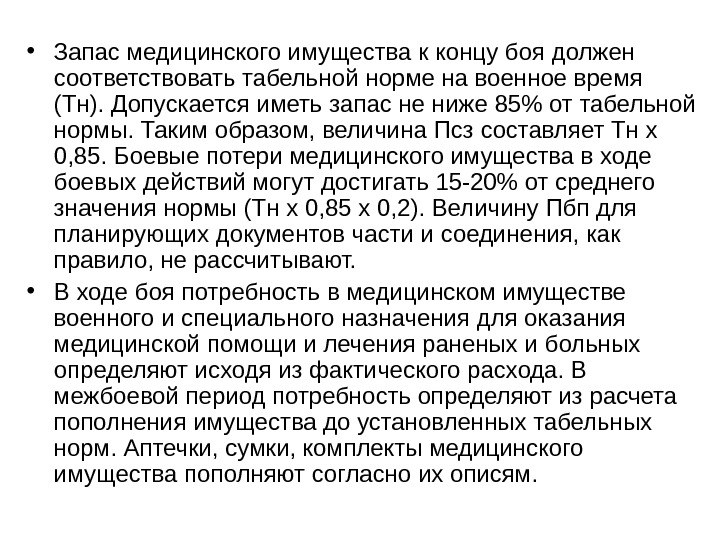 • Запас медицинского имущества к концу боя должен соответствовать табельной норме на военное время (Тн). Допускается иметь запас не ниже 85% от табельной нормы. Таким образом, величина Псз составляет Тн х 0,85. Боевые потери медицинского имущества в ходе боевых действий могут достигать 15-20% от среднего значения нормы (Тн х 0,85 х 0,2). Величину Пбп для планирующих документов части и соединения, как правило, не рассчитывают.

• В ходе боя потребность в медицинском имуществе военного и специального назначения для оказания медицинской помощи и лечения раненых и больных определяют исходя из фактического расхода. В межбоевой период потребность определяют из расчета пополнения имущества до установленных табельных норм. Аптечки, сумки, комплекты медицинского имущества пополняют согласно их описям.